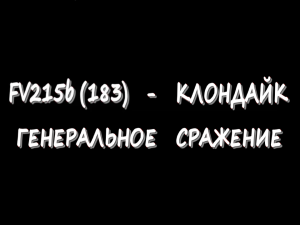 FV215b (183) - КЛОНДАЙК
ГЕНЕРАЛЬНОЕ СРАЖЕНИЕ